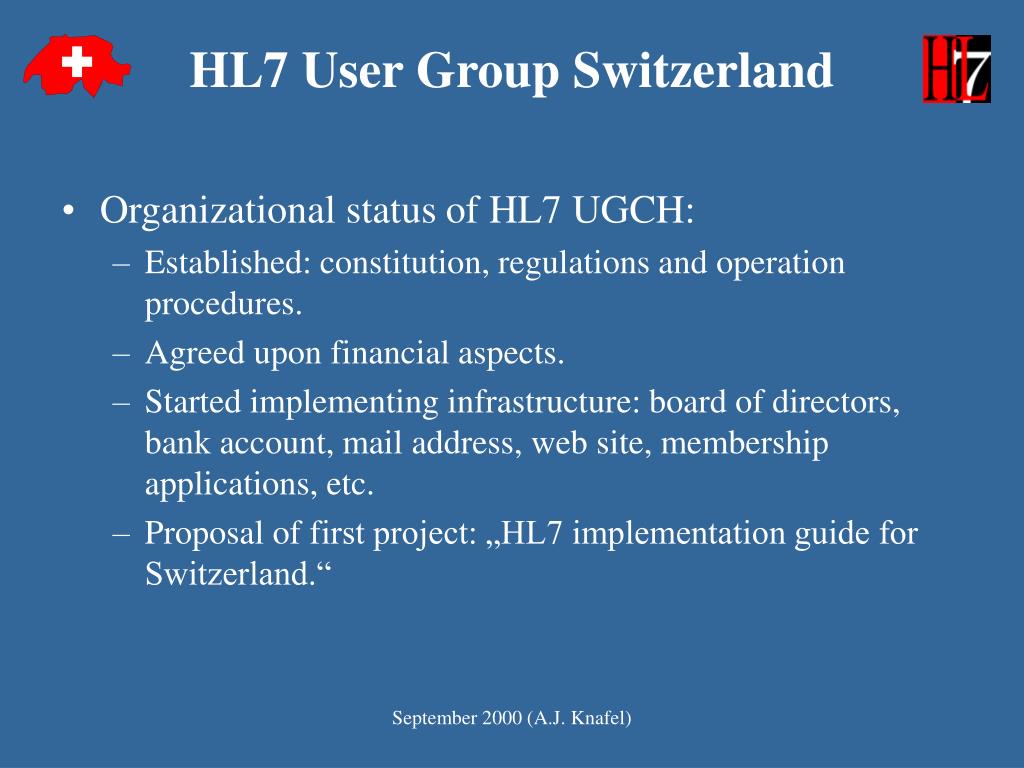 HL7 User Group Switzerland

HL7

• Organizational status of HL7 UGCH:
– Established: constitution, regulations and operation procedures.
– Agreed upon financial aspects.
– Started implementing infrastructure: board of directors, bank account, mail address, web site, membership applications, etc.
– Proposal of first project: „HL7 implementation guide for Switzerland.“

September 2000 (A.J. Knafel)